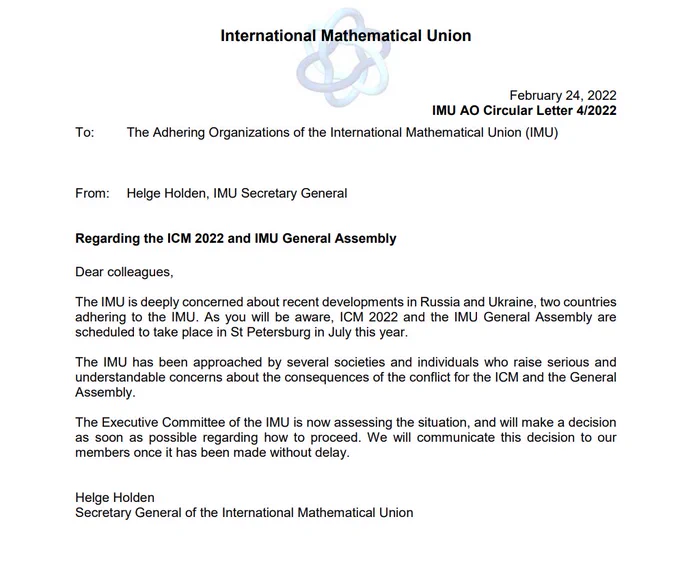 International Mathematical Union

February 24, 2022
IMU AO Circular Letter 4/2022

To: The Adhering Organizations of the International Mathematical Union (IMU)

From: Helge Holden, IMU Secretary General

Regarding the ICM 2022 and IMU General Assembly

Dear colleagues,

The IMU is deeply concerned about recent developments in Russia and Ukraine, two countries adhering to the IMU. As you will be aware, ICM 2022 and the IMU General Assembly are scheduled to take place in St Petersburg in July this year.

The IMU has been approached by several societies and individuals who raise serious and understandable concerns about the consequences of the conflict for the ICM and the General Assembly.

The Executive Committee of the IMU is now assessing the situation, and will make a decision as soon as possible regarding how to proceed. We will communicate this decision to our members once it has been made without delay.

Helge Holden
Secretary General of the International Mathematical Union